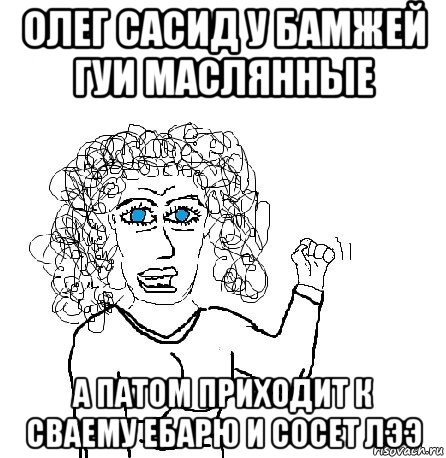 ОЛЕГ САСИД У БАМЖЕЙ ГУИ МАСЛЯННЫЕ

А ПАТОМ ПРИХОДИТ К СВАЕМУ ЕБАРЮ И СОСЕТ ЛЭЭ

risovach.ru